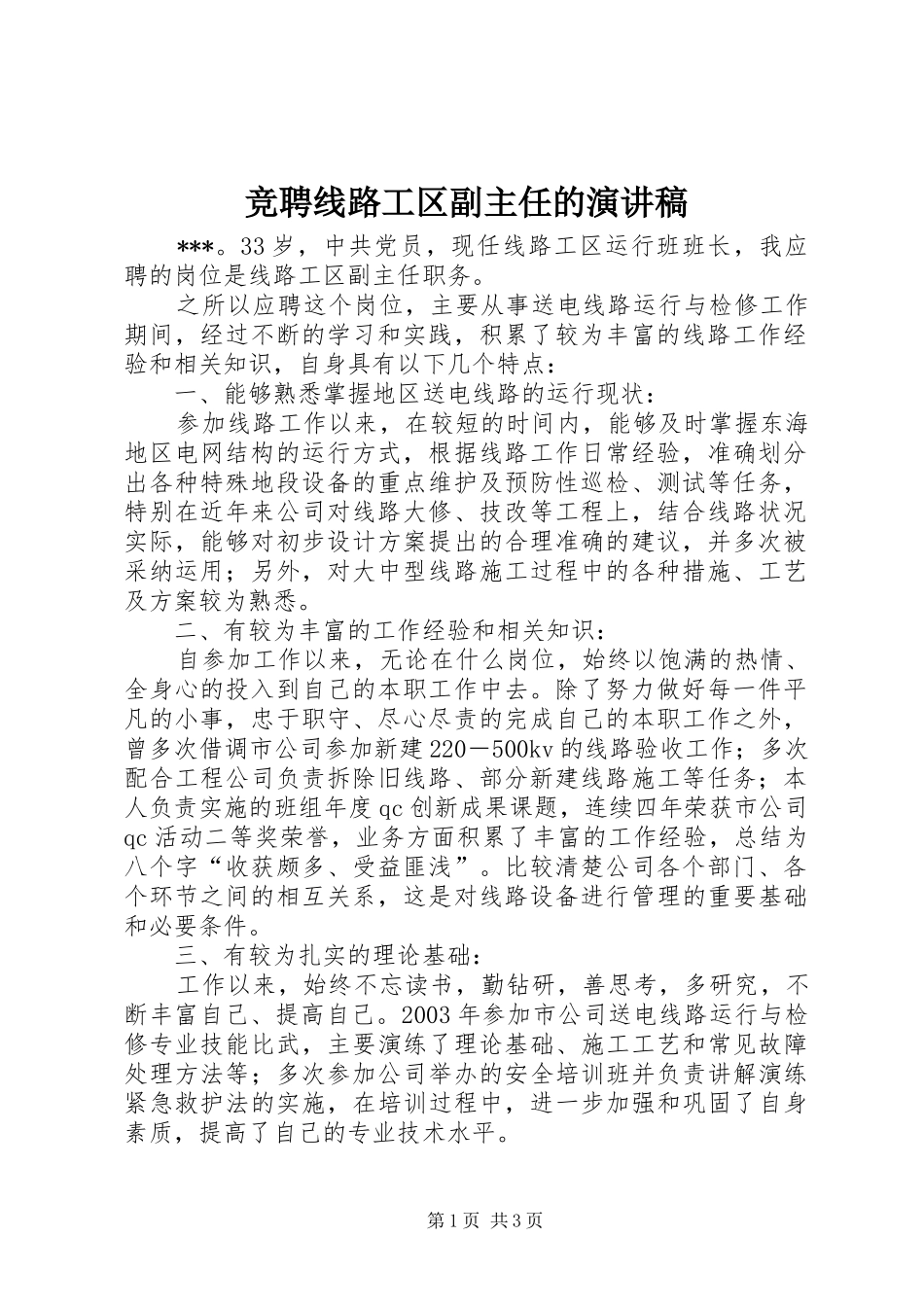 竞聘线路工区副主任的演讲稿

***。33岁，中共党员，现任线路工区运行班班长，我应聘的岗位是线路工区副主任职务。

之所以应聘这个岗位，主要从事送电线路运行与检修工作期间，经过不断的学习和实践，积累了较为丰富的线路工作经验和相关知识，自身具有以下几个特点：

一、能够熟悉掌握地区送电线路的运行现状：

参加线路工作以来，在较短的时间内，能够及时掌握东海地区电网结构的运行方式，根据线路工作日常经验，准确划分出各种特殊地段设备的重点维护及预防性巡检、测试等任务，特别在近年来公司对线路大修、技改等工程上，结合线路状况实际，能够对初步设计方案提出的合理准确的建议，并多次被采纳运用；另外，对大中型线路施工过程中的各种措施、工艺及方案较为熟悉。

二、有较为丰富的工作经验和相关知识：

自参加工作以来，无论在什么岗位，始终以饱满的热情、全身心的投入到自己的本职工作中去。除了努力做好每一件平凡的小事，忠于职守、尽心尽责的完成自己的本职工作之外，曾多次借调市公司参加新建220－500kv的线路验收工作；多次配合工程公司负责拆除旧线路、部分新建线路施工等任务；本人负责实施的班组年度qc创新成果课题，连续四年荣获市公司qc活动二等奖荣誉，业务方面积累了丰富的工作经验，总结为八个字“收获颇多、受益匪浅”。比较清楚公司各个部门、各个环节之间的相互关系，这是对线路设备进行管理的重要基础和必要条件。

三、有较为扎实的理论基础：

工作以来，始终不忘读书，勤钻研，善思考，多研究，不断丰富自己、提高自己。2003年参加市公司送电线路运行与检修专业技能比武，主要演练了理论基础、施工工艺和常见故障处理方法等；多次参加公司举办的安全培训班并负责讲解演练紧急救护法的实施，在培训过程中，进一步加强和巩固了自身素质，提高了自己的专业技术水平。

第1页 共3页